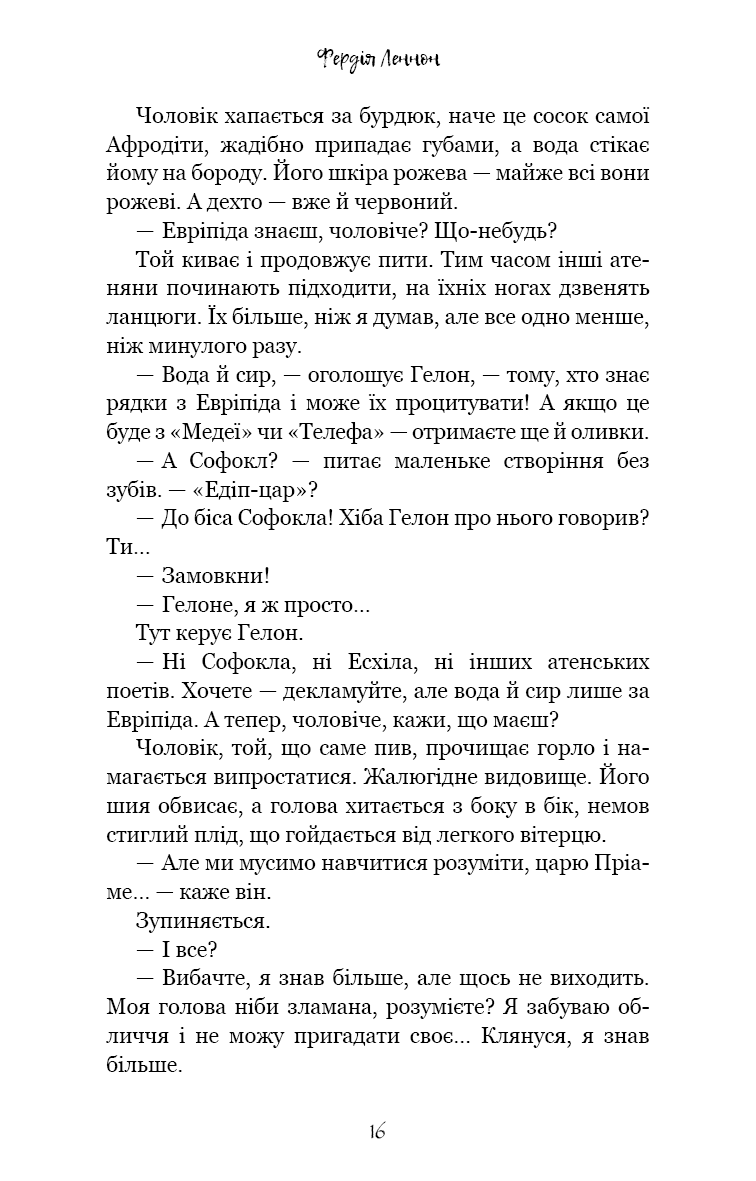 Фердія Леннон

Чоловік хапається за бурдюк, наче це сосок самої Афродіти, жадібно припадає губами, а вода стікає йому на бороду. Його шкіра рожева — майже всі вони рожеві. А дехто — вже й червоний.

— Евріпіда знаєш, чоловіче? Що-небудь?

Той киває і продовжує пити. Тим часом інші атеняни починають підходити, на їхніх ногах дзвенять ланцюги. Їх більше, ніж я думав, але все одно менше, ніж минулого разу.

— Вода й сир, — оголошує Гелон, — тому, хто знає рядки з Евріпіда і може їх процитувати! А якщо це буде з «Медеї» чи «Телефа» — отримаєте ще й оливки.

— А Софокл? — питає маленьке створіння без зубів. — «Едіп-цар»?

— До біса Софокла! Хіба Гелон про нього говорив? Ти...

— Замовкни!

— Гелоне, я ж просто...

Тут керує Гелон.

— Ні Софокла, ні Есхіла, ні інших атенських поетів. Хочете — декламуйте, але вода й сир лише за Евріпіда. А тепер, чоловіче, кажи, що маєш?

Чоловік, той, що саме пив, прочищає горло і намагається випростатися. Жалюгідне видовище. Його шия обвисає, а голова хитається з боку в бік, немов стиглий плід, що гойдається від легкого вітерцю.

— Але ми мусимо навчитися розуміти, царю Пріаме... — каже він.

Зупиняється.

— І все?

— Вибачте, я знав більше, але щось не виходить. Моя голова ніби зламана, розумієте? Я забуваю обличчя і не можу пригадати своє... Клянуся, я знав більше.

16